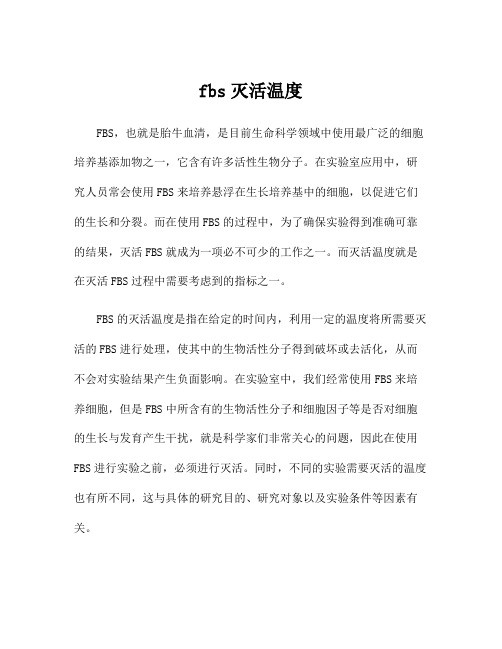 fbs 灭活温度

FBS，也就是胎牛血清，是目前生命科学领域中使用最广泛的细胞培养基添加物之一，它含有许多活性生物分子。在实验室应用中，研究人员常会使用 FBS 来培养悬浮在生长培养基中的细胞，以促进它们的生长和分裂。而在使用 FBS 的过程中，为了确保实验得到准确可靠的结果，灭活 FBS 就成为一项必不可少的工作之一。而灭活温度就是在灭活 FBS 过程中需要考虑到的指标之一。

FBS 的灭活温度是指在给定的时间内，利用一定的温度将所需要灭活的 FBS 进行处理，使其中的生物活性分子得到破坏或去活化，从而不会对实验结果产生负面影响。在实验室中，我们经常使用 FBS 来培养细胞，但是 FBS 中所含有的生物活性分子和细胞因子等是否对细胞的生长与发育产生干扰，就是科学家们非常关心的问题，因此在使用 FBS 进行实验之前，必须进行灭活。同时，不同的实验需要灭活的温度也有所不同，这与具体的研究目的、研究对象以及实验条件等因素有关。